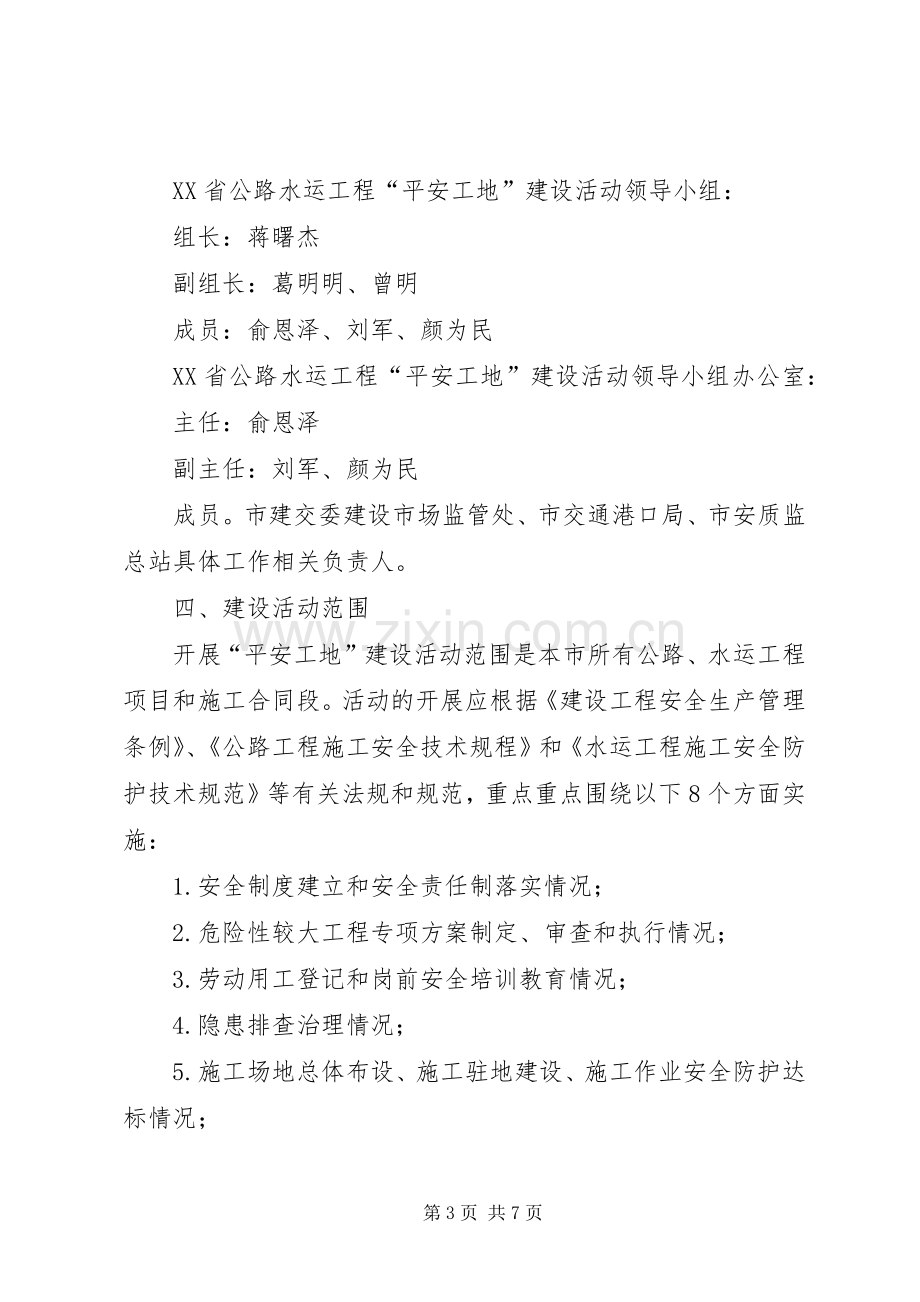 XX 省公路水运工程“平安工地”建设活动领导小组：

组长：蒋曙杰

副组长：葛明明、曾明

成员：俞恩泽、刘军、颜为民

XX 省公路水运工程“平安工地”建设活动领导小组办公室：

主任：俞恩泽

副主任：刘军、颜为民

成员。市建交委建设市场监管处、市交通港口局、市安质监总站具体工作相关负责人。

四、建设活动范围

zixin.com.cn

开展“平安工地”建设活动范围是本市所有公路、水运工程项目和施工合同段。活动的开展应根据《建设工程安全生产管理条例》、《公路工程施工安全技术规程》和《水运工程施工安全防护技术规范》等有关法规和规范，重点重点围绕以下 8 个方面实施：

1.安全制度建立和安全责任制落实情况；

2.危险性较大工程专项方案制定、审查和执行情况；

3.劳动用工登记和岗前安全培训教育情况；

4.隐患排查治理情况；

5.施工场地总体布设、施工驻地建设、施工作业安全防护达标情况；

第 3 页 共 7 页